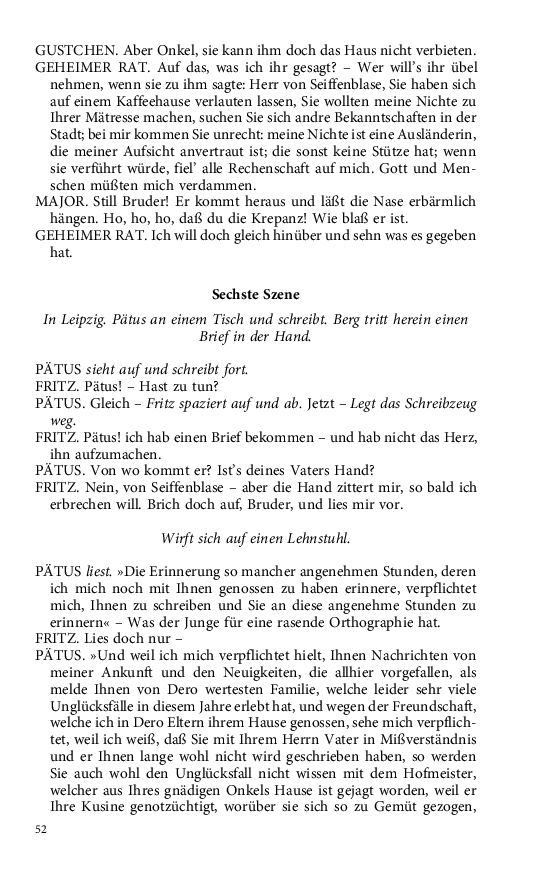 GUSTCHEN. Aber Onkel, sie kann ihm doch das Haus nicht verbieten.
GEHEIMER RAT. Auf das, was ich ihr gesagt? – Wer will's ihr übel nehmen, wenn sie zu ihm sagte: Herr von Seiffenblase, Sie haben sich auf einem Kaffeehause verlauten lassen, Sie wollten meine Nichte zu Ihrer Mätresse machen, suchen Sie sich andre Bekanntschaften in der Stadt; bei mir kommen Sie unrecht: meine Nichte ist eine Ausländerin, die meiner Aufsicht anvertraut ist; die sonst keine Stütze hat; wenn sie verführt würde, fiel' alle Rechenschaft auf mich. Gott und Menschen müßten mich verdammen.
MAJOR. Still Bruder! Er kommt heraus und läßt die Nase erbärmlich hängen. Ho, ho, ho, daß du die Krepanz! Wie blaß er ist.
GEHEIMER RAT. Ich will doch gleich hinüber und sehn was es gegeben hat.

Sechste Szene

In Leipzig. Pätus an einem Tisch und schreibt. Berg tritt herein einen Brief in der Hand.

PÄTUS sieht auf und schreibt fort.
FRITZ. Pätus! – Hast zu tun?
PÄTUS. Gleich – Fritz spaziert auf und ab. Jetzt – Legt das Schreibzeug weg.
FRITZ. Pätus! ich hab einen Brief bekommen – und hab nicht das Herz, ihn aufzumachen.
PÄTUS. Von wo kommt er? Ist's deines Vaters Hand?
FRITZ. Nein, von Seiffenblase – aber die Hand zittert mir, so bald ich erbrechen will. Brich doch auf, Bruder, und lies mir vor.

Wirft sich auf einen Lehnstuhl.

PÄTUS liest. »Die Erinnerung so mancher angenehmen Stunden, deren ich mich noch mit Ihnen genossen zu haben erinnere, verpflichtet mich, Ihnen zu schreiben und Sie an diese angenehme Stunden zu erinnern« – Was der Junge für eine rasende Orthographie hat.
FRITZ. Lies doch nur –
PÄTUS. »Und weil ich mich verpflichtet hielt, Ihnen Nachrichten von meiner Ankunft und den Neuigkeiten, die allhier vorgefallen, als melde Ihnen von Dero wertesten Familie, welche leider sehr viele Unglücksfälle in diesem Jahre erlebt hat, und wegen der Freundschaft, welche ich in Dero Eltern ihrem Hause genossen, sehe mich verpflichtet, weil ich weiß, daß Sie mit Ihrem Herrn Vater in Mißverständnis und er Ihnen lange wohl nicht wird geschrieben haben, so werden Sie auch wohl den Unglücksfall nicht wissen mit dem Hofmeister, welcher aus Ihres gnädigen Onkels Hause ist gejagt worden, weil er Ihre Kusine genotzüchtigt, worüber sie sich so zu Gemüt gezogen,

52